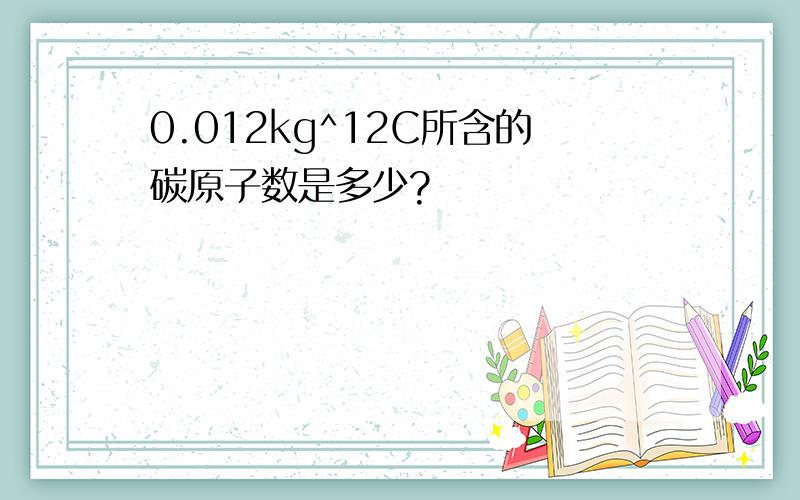 0.012kg^12C所含的碳原子数是多少?